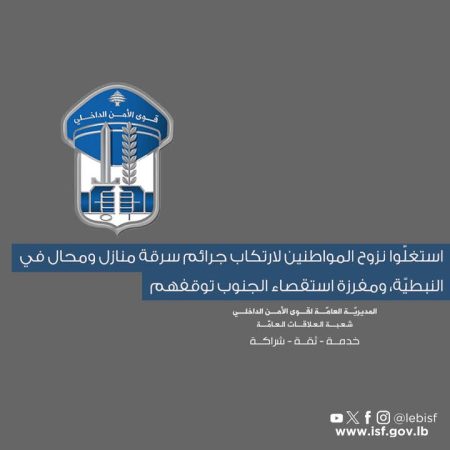 قوى الأمن الداخلي

استغلّوا نزوح المواطنين لارتكاب جرائم سرقة منازل ومحال في النبطيّة، ومفرزة استقصاء الجنوب توقفهم

المديريّة العامّة لقوى الأمن الداخلي
شعبة العلاقات العامّة

خدمة - ثقة - شراكة

@lebisf
www.isf.gov.lb